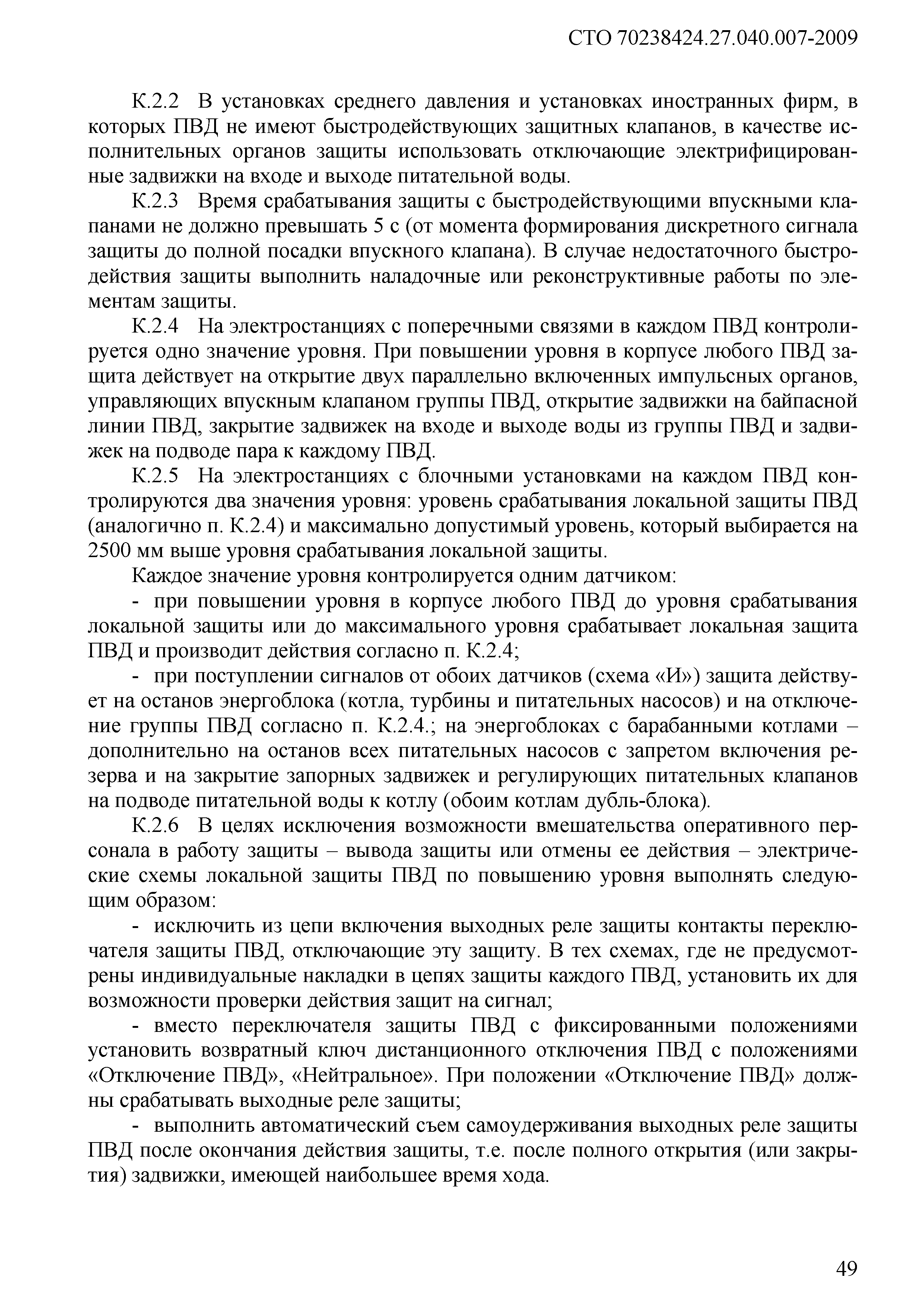 СТО 70238424.27.040.007-2009

К.2.2 В установках среднего давления и установках иностранных фирм, в которых ПВД не имеют быстродействующих защитных клапанов, в качестве исполнительных органов защиты использовать отключающие электрифицированные задвижки на входе и выходе питательной воды.

К.2.3 Время срабатывания защиты с быстродействующими впускными клапанами не должно превышать 5 с (от момента формирования дискретного сигнала защиты до полной посадки впускного клапана). В случае недостаточного быстродействия защиты выполнить наладочные или реконструктивные работы по элементам защиты.

К.2.4 На электростанциях с поперечными связями в каждом ПВД контролируется одно значение уровня. При повышении уровня в корпусе любого ПВД защита действует на открытие двух параллельно включенных импульсных органов, управляющих впускным клапаном группы ПВД, открытие задвижки на байпасной линии ПВД, закрытие задвижек на входе и выходе воды из группы ПВД и задвижек на подводе пара к каждому ПВД.

К.2.5 На электростанциях с блочными установками на каждом ПВД контролируются два значения уровня: уровень срабатывания локальной защиты ПВД (аналогично п. К.2.4) и максимально допустимый уровень, который выбирается на 2500 мм выше уровня срабатывания локальной защиты.

Каждое значение уровня контролируется одним датчиком:

- при повышении уровня в корпусе любого ПВД до уровня срабатывания локальной защиты или до максимального уровня срабатывает локальная защита ПВД и производит действия согласно п. К.2.4;

- при поступлении сигналов от обоих датчиков (схема «И») защита действует на останов энергоблока (котла, турбины и питательных насосов) и на отключение группы ПВД согласно п. К.2.4.; на энергоблоках с барабанными котлами – дополнительно на останов всех питательных насосов с запретом включения резерва и на закрытие запорных задвижек и регулирующих питательных клапанов на подводе питательной воды к котлу (обоим котлам дубль-блока).

К.2.6 В целях исключения возможности вмешательства оперативного персонала в работу защиты – вывода защиты или отмены ее действия – электрические схемы локальной защиты ПВД по повышению уровня выполнять следующим образом:

- исключить из цепи включения выходных реле защиты контакты переключателя защиты ПВД, отключающие эту защиту. В тех схемах, где не предусмотрены индивидуальные накладки в цепях защиты каждого ПВД, установить их для возможности проверки действия защит на сигнал;

- вместо переключателя защиты ПВД с фиксированными положениями установить возвратный ключ дистанционного отключения ПВД с положениями «Отключение ПВД», «Нейтральное». При положении «Отключение ПВД» должны срабатывать выходные реле защиты;

- выполнить автоматический съем самоудерживания выходных реле защиты ПВД после окончания действия защиты, т.е. после полного открытия (или закрытия) задвижки, имеющей наибольшее время хода.

49